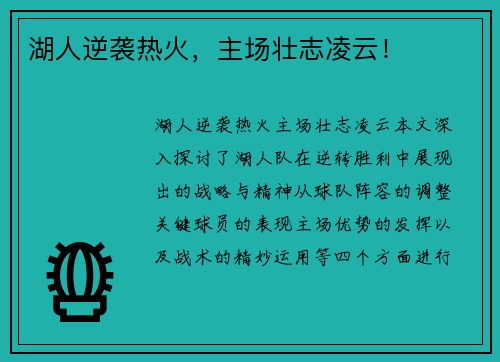 湖人逆袭热火，主场壮志凌云！

湖人逆袭热火主场壮志凌云本文深入探讨了湖人队在逆转胜利中展现出的战略与精神从球队阵容的调整关键球员的表现主场优势的发挥以及战术的精妙运用等四个方面进行